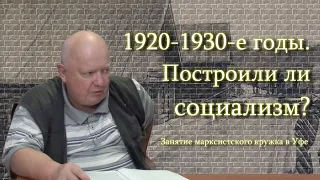 1920-1930-е годы. Построили ли социализм?

Занятие марксистского кружка в Уфе